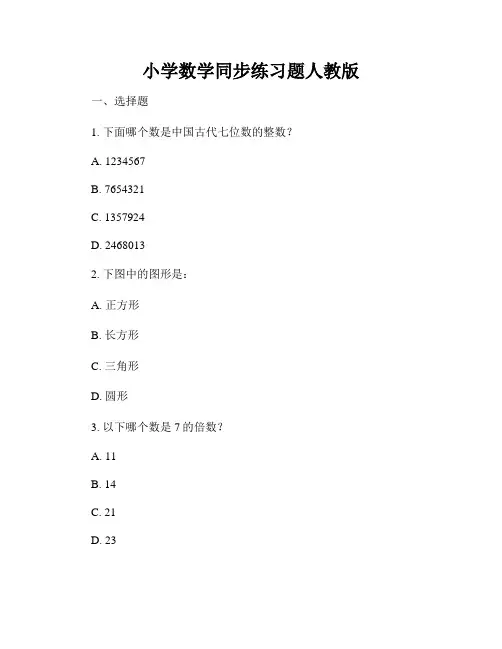 小学数学同步练习题人教版

一、选择题

1. 下面哪个数是中国古代七位数的整数？

A. 1234567

B. 7654321

C. 1357924

D. 2468013

2. 下图中的图形是：

A. 正方形

B. 长方形

C. 三角形

D. 圆形

3. 以下哪个数是 7 的倍数？

A. 11

B. 14

C. 21

D. 23